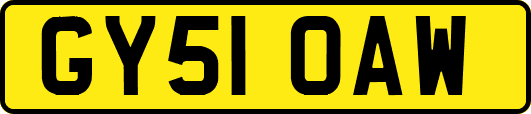 GY51 OAW